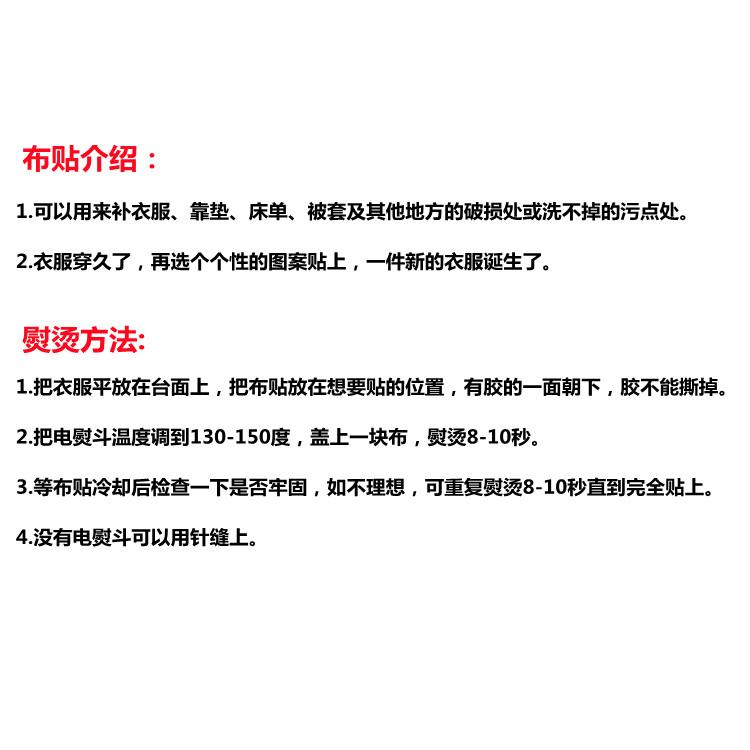 布贴介绍：

1.可以用来补衣服、靠垫、床单、被套及其他地方的破损处或洗不掉的污点处。

2.衣服穿久了，再选个个性的图案贴上，一件新的衣服诞生了。

熨烫方法:

1.把衣服平放在台面上，把布贴放在想要贴的位置，有胶的一面朝下，胶不能撕掉。

2.把电熨斗温度调到130-150度，盖上一块布，熨烫8-10秒。

3.等布贴冷却后检查一下是否牢固，如不理想，可重复熨烫8-10秒直到完全贴上。

4.没有电熨斗可以用针缝上。